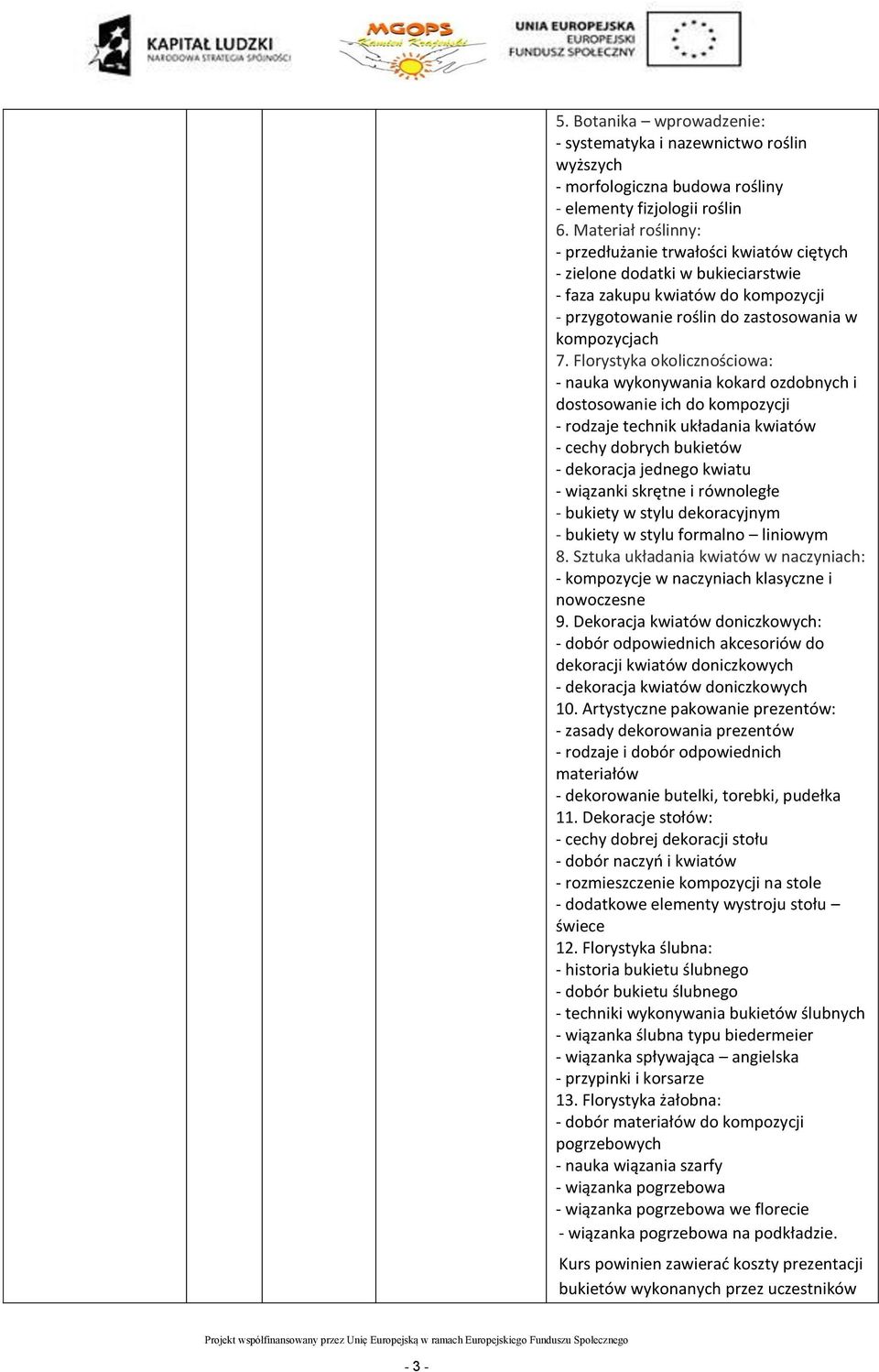 KAPITAŁ LUDZKI
NARODOWA STRATEGIA SPÓJNOŚCI

MGOPS
Kamień Krajeński

UNIA EUROPEJSKA
EUROPEJSKI
FUNDUSZ SPOŁECZNY

5. Botanika – wprowadzenie:
- systematyka i nazewnictwo roślin wyższych
- morfologiczna budowa rośliny
- elementy fizjologii roślin
6. Materiał roślinny:
- przedłużanie trwałości kwiatów ciętych
- zielone dodatki w bukieciarstwie
- faza zakupu kwiatów do kompozycji
- przygotowanie roślin do zastosowania w kompozycjach
7. Florystyka okolicznościowa:
- nauka wykonywania kokard ozdobnych i dostosowanie ich do kompozycji
- rodzaje technik układania kwiatów
- cechy dobrych bukietów
- dekoracja jednego kwiatu
- wiązanki skrętne i równoległe
- bukiety w stylu dekoracyjnym
- bukiety w stylu formalno – liniowym
8. Sztuka układania kwiatów w naczyniach:
- kompozycje w naczyniach klasyczne i nowoczesne
9. Dekoracja kwiatów doniczkowych:
- dobór odpowiednich akcesoriów do dekoracji kwiatów doniczkowych
- dekoracja kwiatów doniczkowych
10. Artystyczne pakowanie prezentów:
- zasady dekorowania prezentów
- rodzaje i dobór odpowiednich materiałów
- dekorowanie butelki, torebki, pudełka
11. Dekoracje stołów:
- cechy dobrej dekoracji stołu
- dobór naczyń i kwiatów
- rozmieszczenie kompozycji na stole
- dodatkowe elementy wystroju stołu – świece
12. Florystyka ślubna:
- historia bukietu ślubnego
- dobór bukietu ślubnego
- techniki wykonywania bukietów ślubnych
- wiązanka ślubna typu biedermeier
- wiązanka spływająca – angielska
- przypinki i korsarze
13. Florystyka żałobna:
- dobór materiałów do kompozycji pogrzebowych
- nauka wiązania szarfy
- wiązanka pogrzebowa
- wiązanka pogrzebowa we florecie
- wiązanka pogrzebowa na podkładzie.

Kurs powinien zawierać koszty prezentacji bukietów wykonanych przez uczestników

Projekt współfinansowany przez Unię Europejską w ramach Europejskiego Funduszu Społecznego

- 3 -